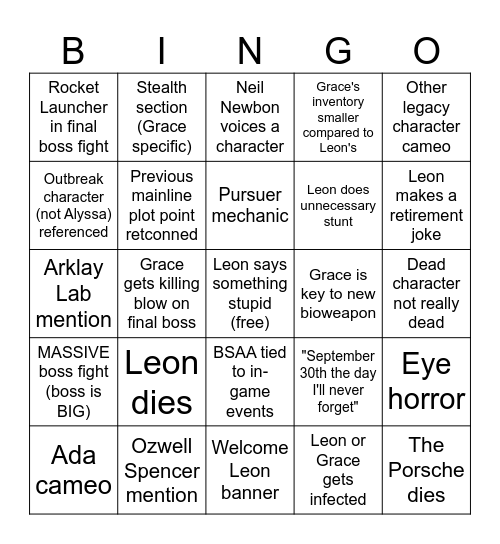 | B | I | N | G | O |
|---|---|---|---|---|
| Rocket Launcher in final boss fight | Stealth section (Grace specific) | Neil Newbon voices a character | Grace's inventory smaller compared to Leon's | Other legacy character cameo |
| Outbreak character (not Alyssa) referenced | Previous mainline plot point retconned | Pursuer mechanic | Leon does unnecessary stunt | Leon makes a retirement joke |
| Arklay Lab mention | Grace gets killing blow on final boss | Leon says something stupid (free) | Grace is key to new bioweapon | Dead character not really dead |
| MASSIVE boss fight (boss is BIG) | Leon dies | BSAA tied to in-game events | "September 30th the day I'll never forget" | Eye horror |
| Ada cameo | Ozwell Spencer mention | Welcome Leon banner | Leon or Grace gets infected | The Porsche dies |